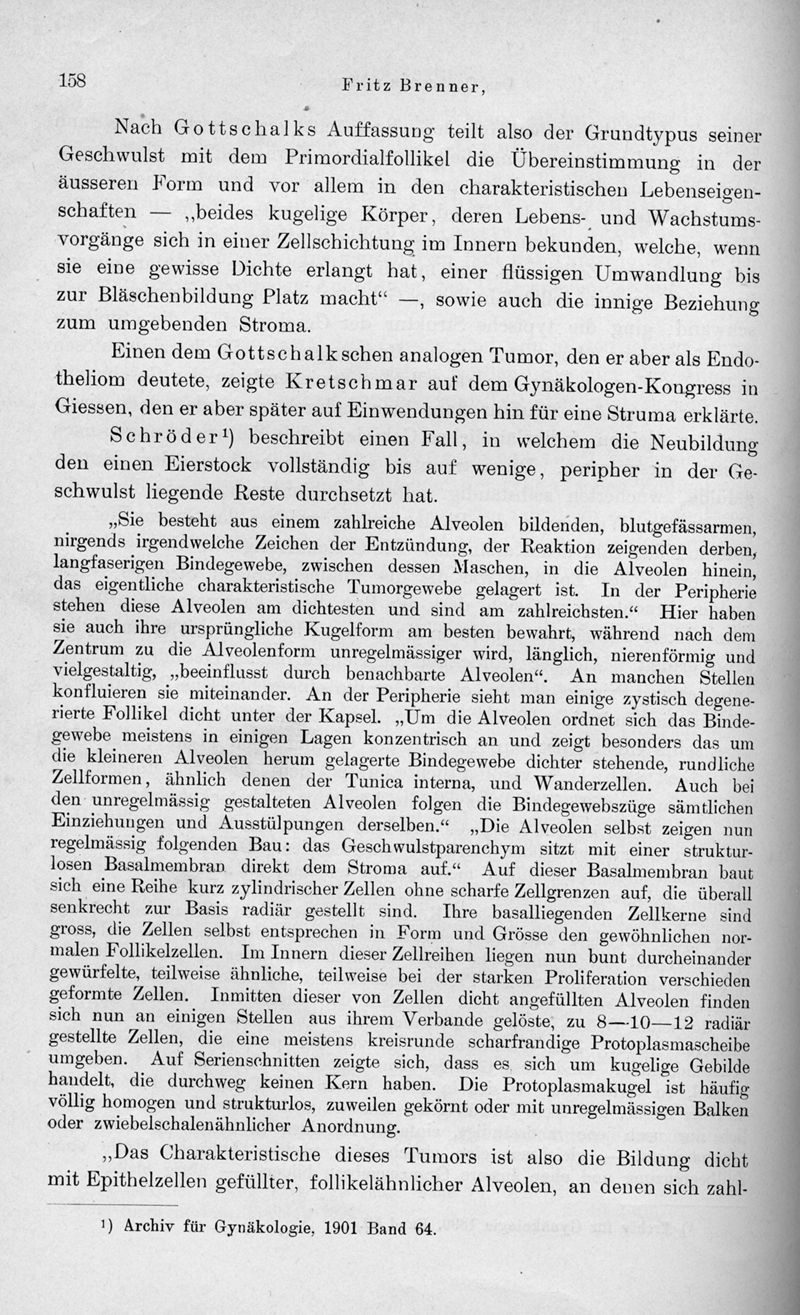 158

Fritz Brenner,

Nach Gottschalks Auffassung teilt also der Grundtypus seiner Geschwulst mit dem Primordialfollikel die Übereinstimmung in der äusseren Form und vor allem in den charakteristischen Lebenseigenschaften — „beides kugelige Körper, deren Lebens- und Wachstumsvorgänge sich in einer Zellschichtung im Innern bekunden, welche, wenn sie eine gewisse Dichte erlangt hat, einer flüssigen Umwandlung bis zur Bläschenbildung Platz macht“ —, sowie auch die innige Beziehung zum umgebenden Stroma.

Einen dem Gottschalkschen analogen Tumor, den er aber als Endotheliom deutete, zeigte Kretschmar auf dem Gynäkologen-Kongress in Giessen, den er aber später auf Einwendungen hin für eine Struma erklärte.

Schröder¹) beschreibt einen Fall, in welchem die Neubildung den einen Eierstock vollständig bis auf wenige, peripher in der Geschwulst liegende Reste durchsetzt hat.

„Sie besteht aus einem zahlreiche Alveolen bildenden, blutgefässarmen, nirgends irgendwelche Zeichen der Entzündung, der Reaktion zeigenden derben, langfaserigen Bindegewebe, zwischen dessen Maschen, in die Alveolen hinein, das eigentliche charakteristische Tumorgewebe gelagert ist. In der Peripherie stehen diese Alveolen am dichtesten und sind am zahlreichsten.“ Hier haben sie auch ihre ursprüngliche Kugelform am besten bewahrt, während nach dem Zentrum zu die Alveolenform unregelmässiger wird, länglich, nierenförmig und vielgestaltig, „beeinflusst durch benachbarte Alveolen“. An manchen Stellen konfluieren sie miteinander. An der Peripherie sieht man einige zystisch degenerierte Follikel dicht unter der Kapsel. „Um die Alveolen ordnet sich das Bindegewebe meistens in einigen Lagen konzentrisch an und zeigt besonders das um die kleineren Alveolen herum gelagerte Bindegewebe dichter stehende, rundliche Zellformen, ähnlich denen der Tunica interna, und Wanderzellen. Auch bei den unregelmässig gestalteten Alveolen folgen die Bindegewebszüge sämtlichen Einziehungen und Ausstülpungen derselben.“ „Die Alveolen selbst zeigen nun regelmässig folgenden Bau: das Geschwulstparenchym sitzt mit einer strukturlosen Basalmembran direkt dem Stroma auf.“ Auf dieser Basalmembran baut sich eine Reihe kurz zylindrischer Zellen ohne scharfe Zellgrenzen auf, die überall senkrecht zur Basis radiär gestellt sind. Ihre basalliegenden Zellkerne sind gross, die Zellen selbst entsprechen in Form und Grösse den gewöhnlichen normalen Follikelzellen. Im Innern dieser Zellreihen liegen nun bunt durcheinander gewürfelte, teilweise ähnliche, teilweise bei der starken Proliferation verschieden geformte Zellen. Inmitten dieser von Zellen dicht angefüllten Alveolen finden sich nun an einigen Stellen aus ihrem Verbande gelöste, zu 8—10—12 radiär gestellte Zellen, die eine meistens kreisrunde scharfrandige Protoplasmascheibe umgeben. Auf Serienschnitten zeigte sich, dass es sich um kugelige Gebilde handelt, die durchweg keinen Kern haben. Die Protoplasmakugel ist häufig völlig homogen und strukturlos, zuweilen gekörnt oder mit unregelmässigen Balken oder zwiebelschalenähnlicher Anordnung.

„Das Charakteristische dieses Tumors ist also die Bildung dicht mit Epithelzellen gefüllter, follikelähnlicher Alveolen, an denen sich zahl-

¹) Archiv für Gynäkologie, 1901 Band 64.